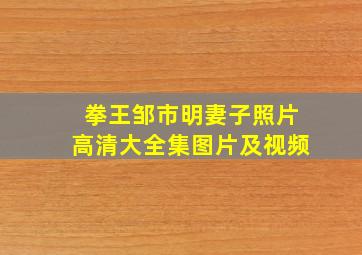 拳王邹市明妻子照片
高清大全集图片及视频